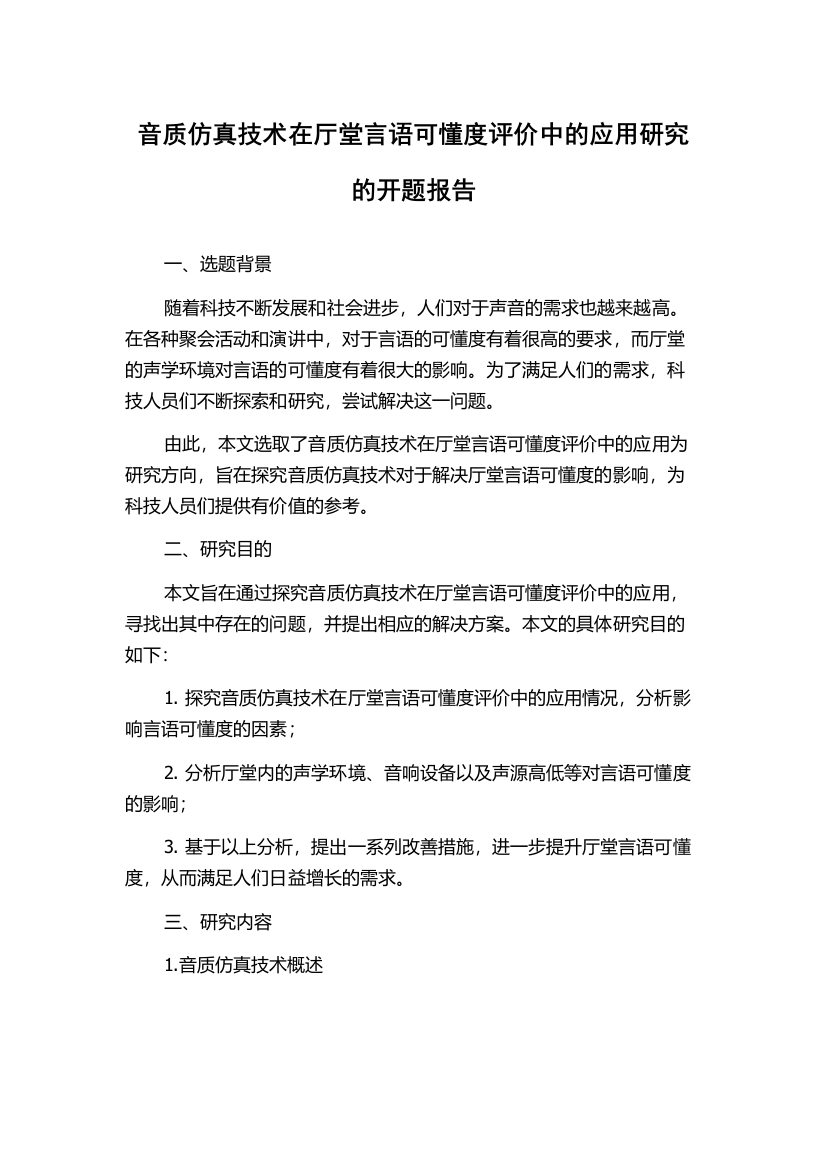 音质仿真技术在厅堂言语可懂度评价中的应用研究的开题报告

一、选题背景

随着科技不断发展和社会进步，人们对于声音的需求也越来越高。在各种聚会活动和演讲中，对于言语的可懂度有着很高的要求，而厅堂的声学环境对言语的可懂度有着很大的影响。为了满足人们的需求，科技人员们不断探索和研究，尝试解决这一问题。

由此，本文选取了音质仿真技术在厅堂言语可懂度评价中的应用为研究方向，旨在探究音质仿真技术对于解决厅堂言语可懂度的影响，为科技人员们提供有价值的参考。

二、研究目的

本文旨在通过探究音质仿真技术在厅堂言语可懂度评价中的应用，寻找出其中存在的问题，并提出相应的解决方案。本文的具体研究目的如下：

1. 探究音质仿真技术在厅堂言语可懂度评价中的应用情况，分析影响言语可懂度的因素；

2. 分析厅堂内的声学环境、音响设备以及声源高低等对言语可懂度的影响；

3. 基于以上分析，提出一系列改善措施，进一步提升厅堂言语可懂度，从而满足人们日益增长的需求。

三、研究内容

1.音质仿真技术概述